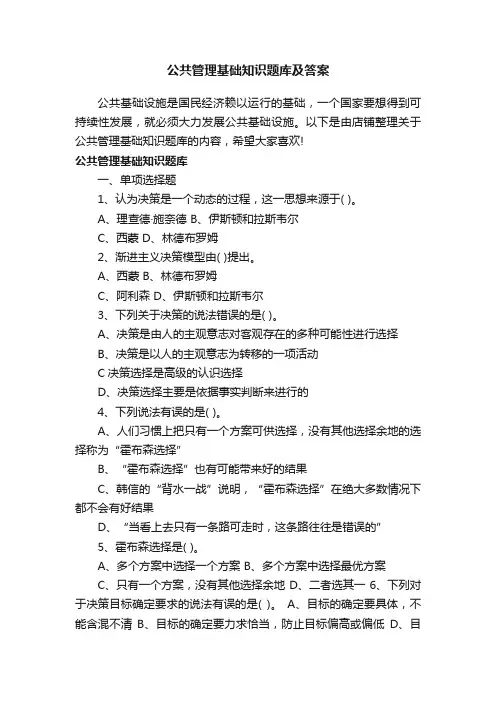 公共管理基础知识题库及答案

公共基础设施是国民经济赖以运行的基础，一个国家要想得到可持续性发展，就必须大力发展公共基础设施。以下是由店铺整理关于公共管理基础知识题库的内容，希望大家喜欢!

公共管理基础知识题库

一、单项选择题

1、认为决策是一个动态的过程，这一思想来源于( )。

A、理查德·施奈德 B、伊斯顿和拉斯韦尔

C、西蒙 D、林德布罗姆

2、渐进主义决策模型由( )提出。

A、西蒙 B、林德布罗姆

C、阿利森 D、伊斯顿和拉斯韦尔

3、下列关于决策的说法错误的是( )。

A、决策是由人的主观意志对客观存在的多种可能性进行选择

B、决策是以人的主观意志为转移的一项活动

C 决策选择是高级的认识选择

D、决策选择主要是依据事实判断来进行的

4、下列说法有误的是( )。

A、人们习惯上把只有一个方案可供选择，没有其他选择余地的选择称为“霍布森选择”

B、“霍布森选择”也有可能带来好的结果

C、韩信的“背水一战”说明，“霍布森选择”在绝大多数情况下都不会有好结果

D、“当看上去只有一条路可走时，这条路往往是错误的”

5、霍布森选择是( )。

A、多个方案中选择一个方案 B、多个方案中选择最优方案

C、只有一个方案，没有其他选择余地 D、二者选其一 6、下列对于决策目标确定要求的说法有误的是( )。 A、目标的确定要具体，不能含混不清 B、目标的确定要力求恰当，防止目标偏高或偏低 D、目